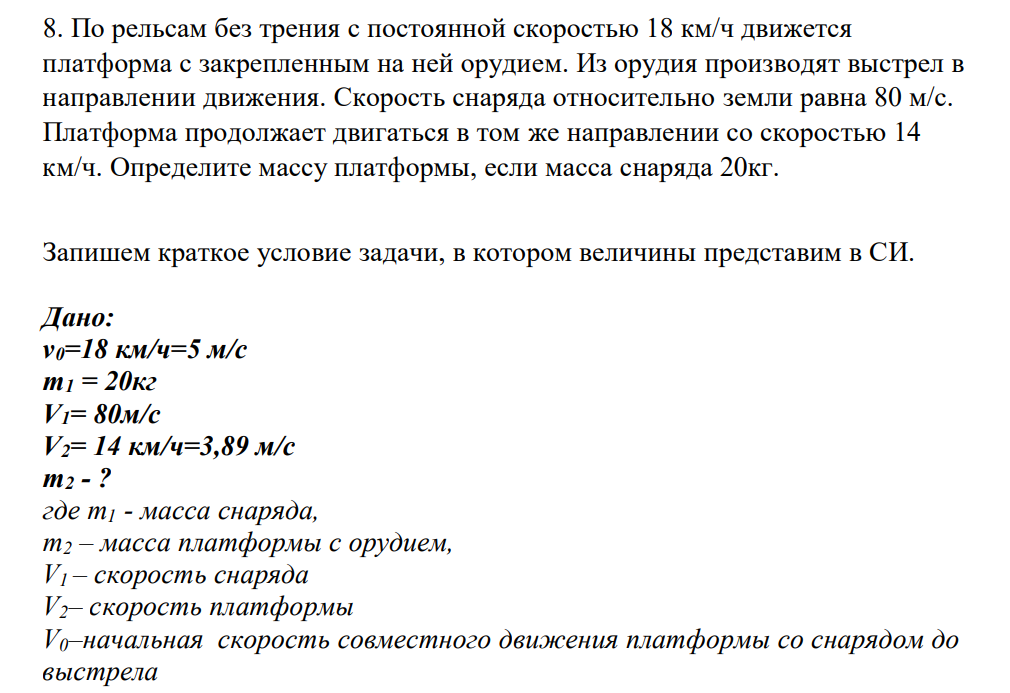 8. По рельсам без трения с постоянной скоростью 18 км/ч движется платформа с закрепленным на ней орудием. Из орудия производят выстрел в направлении движения. Скорость снаряда относительно земли равна 80 м/с. Платформа продолжает двигаться в том же направлении со скоростью 14 км/ч. Определите массу платформы, если масса снаряда 20кг.

Запишем краткое условие задачи, в котором величины представим в СИ.

Дано:
$v_0$=18 км/ч=5 м/с
$m_1$ = 20кг
$V_1$= 80м/с
$V_2$= 14 км/ч=3,89 м/с
$m_2$ - ?
где $m_1$ - масса снаряда,
$m_2$ – масса платформы с орудием,
$V_1$ – скорость снаряда
$V_2$– скорость платформы
$V_0$–начальная скорость совместного движения платформы со снарядом до выстрела